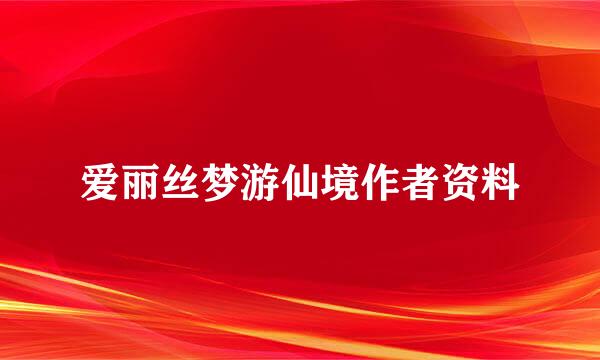 爱丽丝梦游仙境作者资料